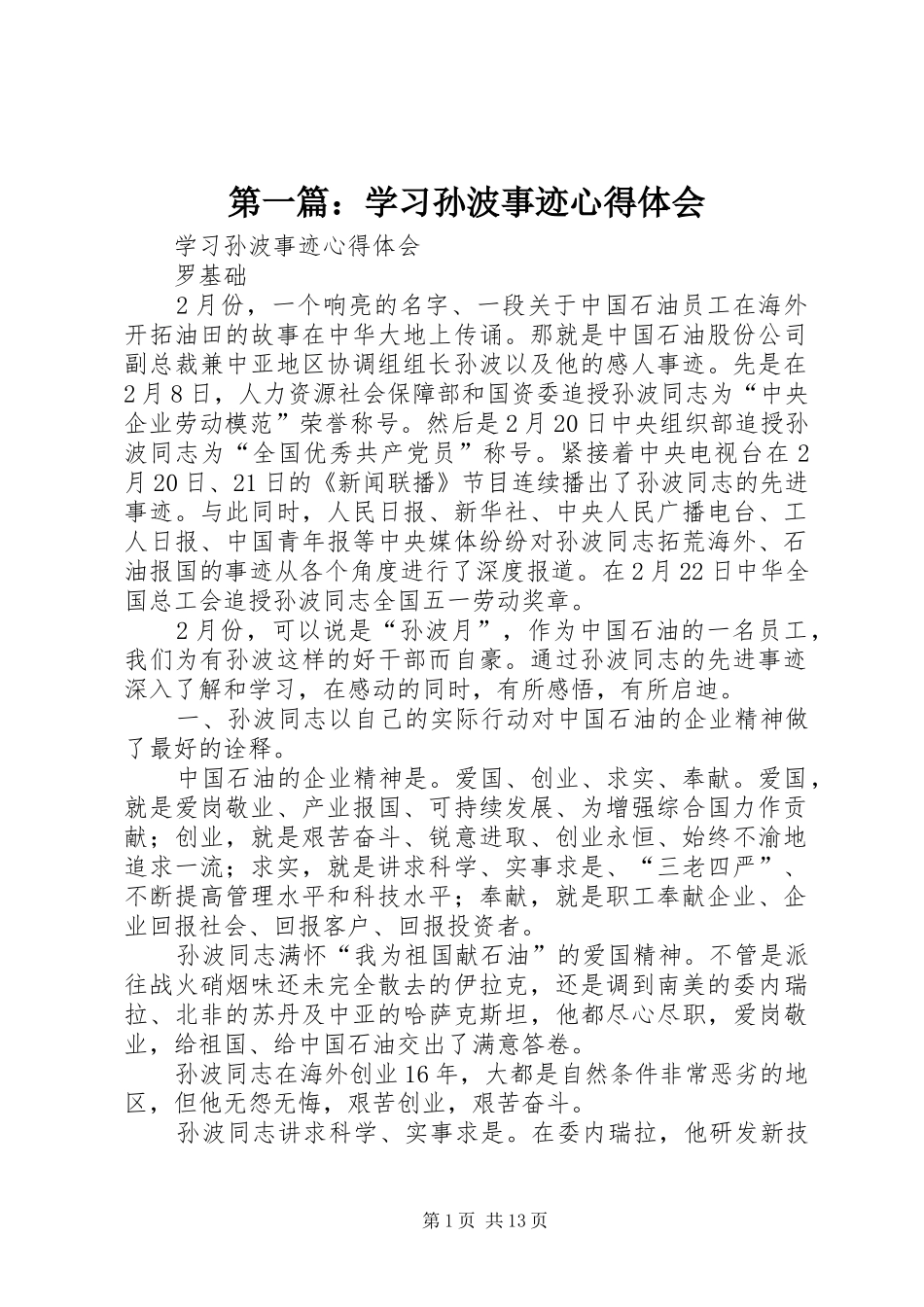 第一篇：学习孙波事迹心得体会

学习孙波事迹心得体会

罗基础

2月份，一个响亮的名字、一段关于中国石油员工在海外开拓油田的故事在中华大地上传诵。那就是中国石油股份公司副总裁兼中亚地区协调组组长孙波以及他的感人事迹。先是在2月8日，人力资源社会保障部和国资委追授孙波同志为“中央企业劳动模范”荣誉称号。然后是2月20日中央组织部追授孙波同志为“全国优秀共产党员”称号。紧接着中央电视台在2月20日、21日的《新闻联播》节目连续播出了孙波同志的先进事迹。与此同时，人民日报、新华社、中央人民广播电台、工人日报、中国青年报等中央媒体纷纷对孙波同志拓荒海外、石油报国的事迹从各个角度进行了深度报道。在2月22日中华全国总工会追授孙波同志全国五一劳动奖章。

2月份，可以说是“孙波月”，作为中国石油的一名员工，我们为有孙波这样的好干部而自豪。通过孙波同志的先进事迹深入了解和学习，在感动的同时，有所感悟，有所启迪。

一、孙波同志以自己的实际行动对中国石油的企业精神做了最好的诠释。

中国石油的企业精神是。爱国、创业、求实、奉献。爱国，就是爱岗敬业、产业报国、可持续发展、为增强综合国力作贡献；创业，就是艰苦奋斗、锐意进取、创业永恒、始终不渝地追求一流；求实，就是讲求科学、实事求是、“三老四严”、不断提高管理水平和科技水平；奉献，就是职工奉献企业、企业回报社会、回报客户、回报投资者。

孙波同志满怀“我为祖国献石油”的爱国精神。不管是派往战火硝烟味还未完全散去的伊拉克，还是调到南美的委内瑞拉、北非的苏丹及中亚的哈萨克斯坦，他都尽心尽职，爱岗敬业，给祖国、给中国石油交出了满意答卷。

孙波同志在海外创业16年，大都是自然条件非常恶劣的地区，但他无怨无悔，艰苦创业，艰苦奋斗。

孙波同志讲求科学、实事求是。在委内瑞拉，他研发新技

第1页 共13页